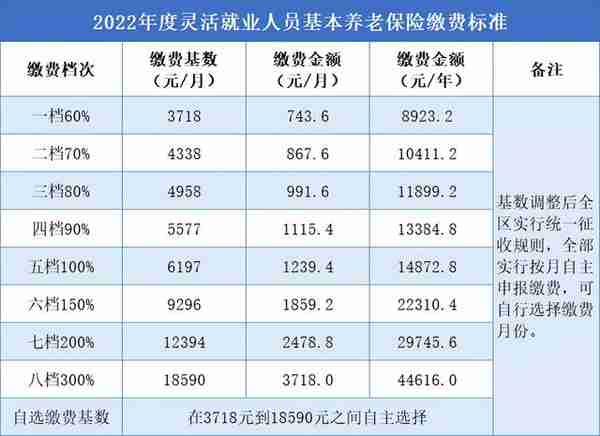 2022年度灵活就业人员基本养老保险缴费标准

| 缴费档次 | 缴费基数（元/月） | 缴费金额（元/月） | 缴费金额（元/年） | 备注 |
|---|---|---|---|---|
| 一档60% | 3718 | 743.6 | 8923.2 | 基数调整后全区实行统一征收规则，全部实行按月自主申报缴费，可自行选择缴费月份。 |
| 二档70% | 4338 | 867.6 | 10411.2 | |
| 三档80% | 4958 | 991.6 | 11899.2 | |
| 四档90% | 5577 | 1115.4 | 13384.8 | |
| 五档100% | 6197 | 1239.4 | 14872.8 | |
| 六档150% | 9296 | 1859.2 | 22310.4 | |
| 七档200% | 12394 | 2478.8 | 29745.6 | |
| 八档300% | 18590 | 3718.0 | 44616.0 | |
| 自选缴费基数 | 在3718元到18590元之间自主选择 | | | |